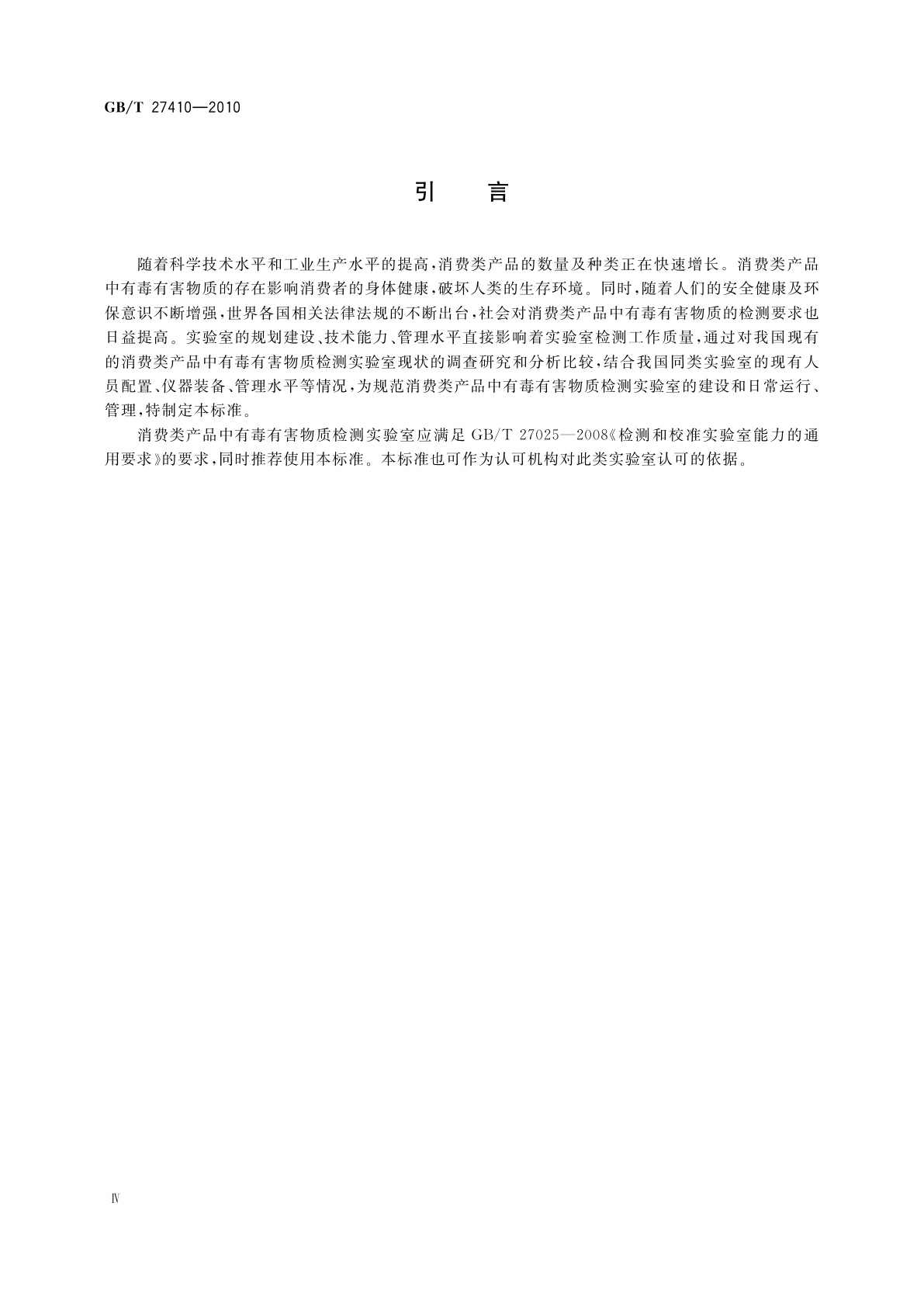 GB/T 27410—2010

引　言

随着科学技术水平和工业生产水平的提高，消费类产品的数量及种类正在快速增长。消费类产品中有毒有害物质的存在影响消费者的身体健康，破坏人类的生存环境。同时，随着人们的安全健康及环保意识不断增强，世界各国相关法律法规的不断出台，社会对消费类产品中有毒有害物质的检测要求也日益提高。实验室的规划建设、技术能力、管理水平直接影响着实验室检测工作质量，通过对我国现有的消费类产品中有毒有害物质检测实验室现状的调查研究和分析比较，结合我国同类实验室的现有人员配置、仪器装备、管理水平等情况，为规范消费类产品中有毒有害物质检测实验室的建设和日常运行、管理，特制定本标准。

消费类产品中有毒有害物质检测实验室应满足 GB/T 27025—2008《检测和校准实验室能力的通用要求》的要求，同时推荐使用本标准。本标准也可作为认可机构对此类实验室认可的依据。

Ⅳ